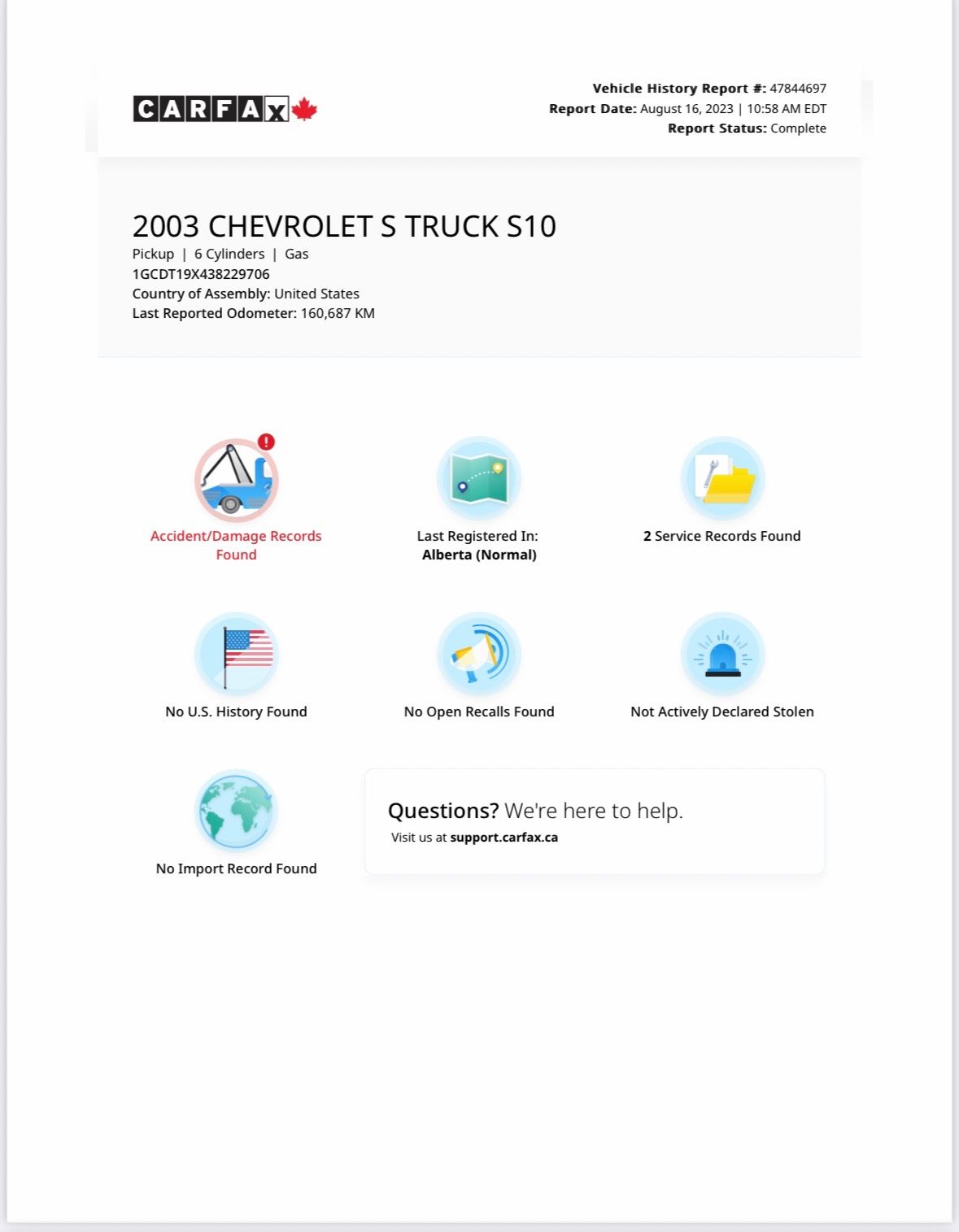 CARFAX

Vehicle History Report #: 47844697
Report Date: August 16, 2023 | 10:58 AM EDT
Report Status: Complete

2003 CHEVROLET S TRUCK S10
Pickup | 6 Cylinders | Gas
1GCDT19X438229706
Country of Assembly: United States
Last Reported Odometer: 160,687 KM

Accident/Damage Records Found

Last Registered In: Alberta (Normal)

2 Service Records Found

No U.S. History Found

No Open Recalls Found

Not Actively Declared Stolen

No Import Record Found

Questions? We're here to help.
Visit us at support.carfax.ca